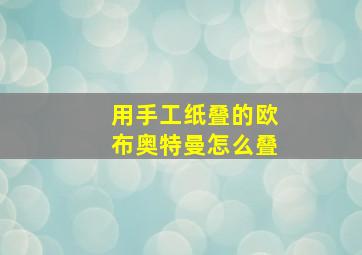 用手工纸叠的欧布奥特曼怎么叠